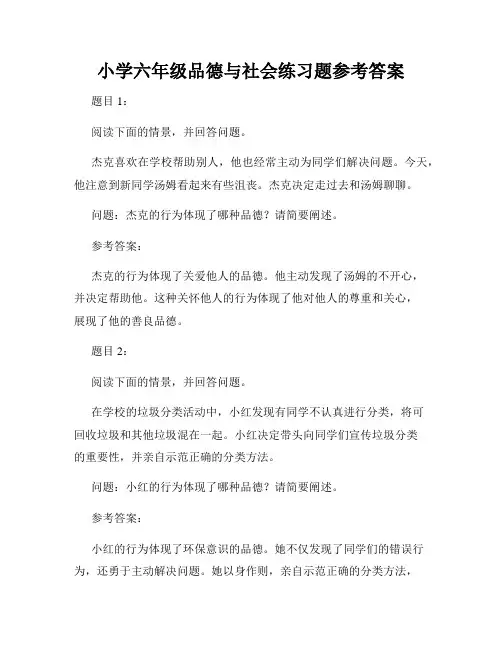 小学六年级品德与社会练习题参考答案

题目 1：

阅读下面的情景，并回答问题。

杰克喜欢在学校帮助别人，他也经常主动为同学们解决问题。今天，他注意到新同学汤姆看起来有些沮丧。杰克决定走过去和汤姆聊聊。

问题：杰克的行为体现了哪种品德？请简要阐述。

参考答案：

杰克的行为体现了关爱他人的品德。他主动发现了汤姆的不开心，并决定帮助他。这种关怀他人的行为体现了他对他人的尊重和关心，展现了他的善良品德。

题目 2：

阅读下面的情景，并回答问题。

在学校的垃圾分类活动中，小红发现有同学不认真进行分类，将可回收垃圾和其他垃圾混在一起。小红决定带头向同学们宣传垃圾分类的重要性，并亲自示范正确的分类方法。

问题：小红的行为体现了哪种品德？请简要阐述。

参考答案：

小红的行为体现了环保意识的品德。她不仅发现了同学们的错误行为，还勇于主动解决问题。她以身作则，亲自示范正确的分类方法，